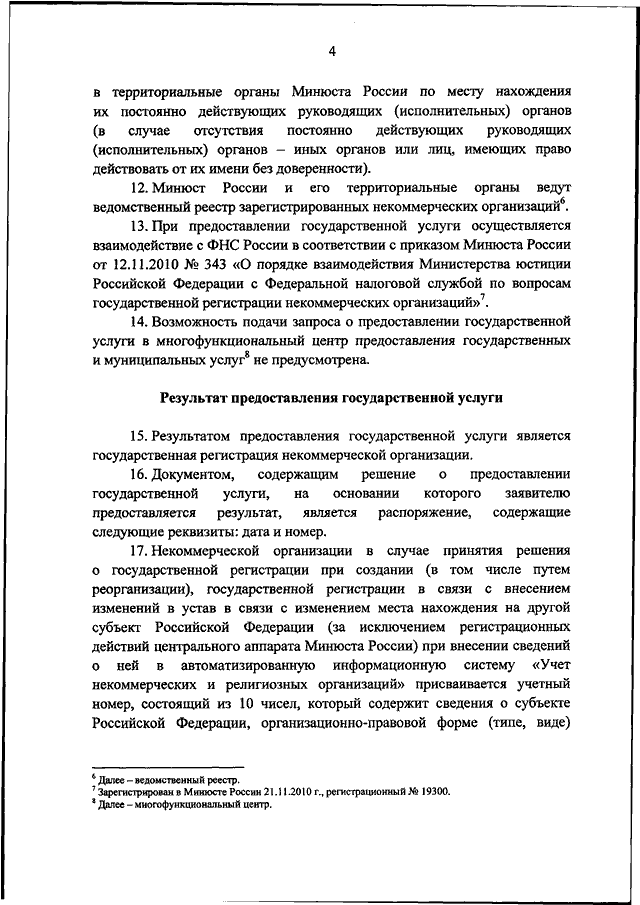 4

в территориальные органы Минюста России по месту нахождения их постоянно действующих руководящих (исполнительных) органов (в случае отсутствия постоянно действующих руководящих (исполнительных) органов – иных органов или лиц, имеющих право действовать от их имени без доверенности).

12. Минюст России и его территориальные органы ведут ведомственный реестр зарегистрированных некоммерческих организаций$^6$.

13. При предоставлении государственной услуги осуществляется взаимодействие с ФНС России в соответствии с приказом Минюста России от 12.11.2010 № 343 «О порядке взаимодействия Министерства юстиции Российской Федерации с Федеральной налоговой службой по вопросам государственной регистрации некоммерческих организаций»$^7$.

14. Возможность подачи запроса о предоставлении государственной услуги в многофункциональный центр предоставления государственных и муниципальных услуг$^8$ не предусмотрена.

Результат предоставления государственной услуги

15. Результатом предоставления государственной услуги является государственная регистрация некоммерческой организации.

16. Документом, содержащим решение о предоставлении государственной услуги, на основании которого заявителю предоставляется результат, является распоряжение, содержащие следующие реквизиты: дата и номер.

17. Некоммерческой организации в случае принятия решения о государственной регистрации при создании (в том числе путем реорганизации), государственной регистрации в связи с внесением изменений в устав в связи с изменением места нахождения на другой субъект Российской Федерации (за исключением регистрационных действий центрального аппарата Минюста России) при внесении сведений о ней в автоматизированную информационную систему «Учет некоммерческих и религиозных организаций» присваивается учетный номер, состоящий из 10 чисел, который содержит сведения о субъекте Российской Федерации, организационно-правовой форме (типе, виде)

$^6$ Далее – ведомственный реестр.
$^7$ Зарегистрирован в Минюсте России 21.11.2010 г., регистрационный № 19300.
$^8$ Далее – многофункциональный центр.